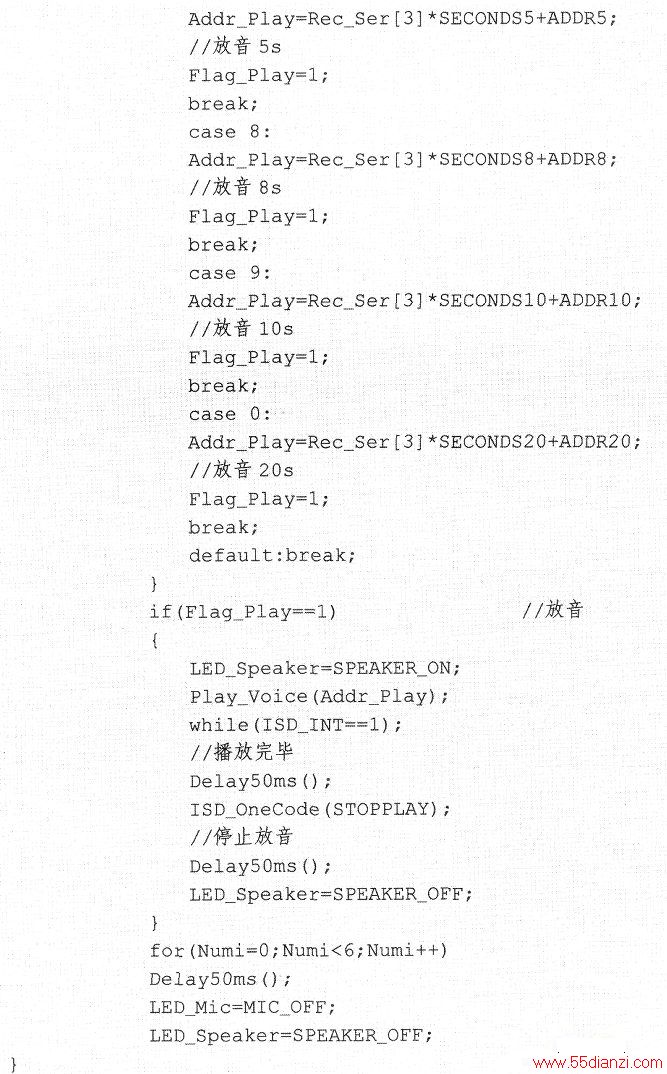 Addr_Play=Rec_Ser[3]*SECONDS5+ADDR5;
//放音 5s
Flag_Play=1;
break;
case 8:
Addr_Play=Rec_Ser[3]*SECONDS8+ADDR8;
//放音 8s
Flag_Play=1;
break;
case 9:
Addr_Play=Rec_Ser[3]*SECONDS10+ADDR10;
//放音 10s
Flag_Play=1;
break;
case 0:
Addr_Play=Rec_Ser[3]*SECONDS20+ADDR20;
//放音 20s
Flag_Play=1;
break;
default:break;
}
if(Flag_Play==1)                //放音
{
LED_Speaker=SPEAKER_ON;
Play_Voice(Addr_Play);
while(ISD_INT==1);
//播放完毕
Delay50ms();
ISD_OneCode(STOPPLAY);
//停止放音
Delay50ms();
LED_Speaker=SPEAKER_OFF;
}
for(Numi=0;Numi<6;Numi++)
Delay50ms();
LED_Mic=MIC_OFF;
LED_Speaker=SPEAKER_OFF;
}
www.55dianzi.com